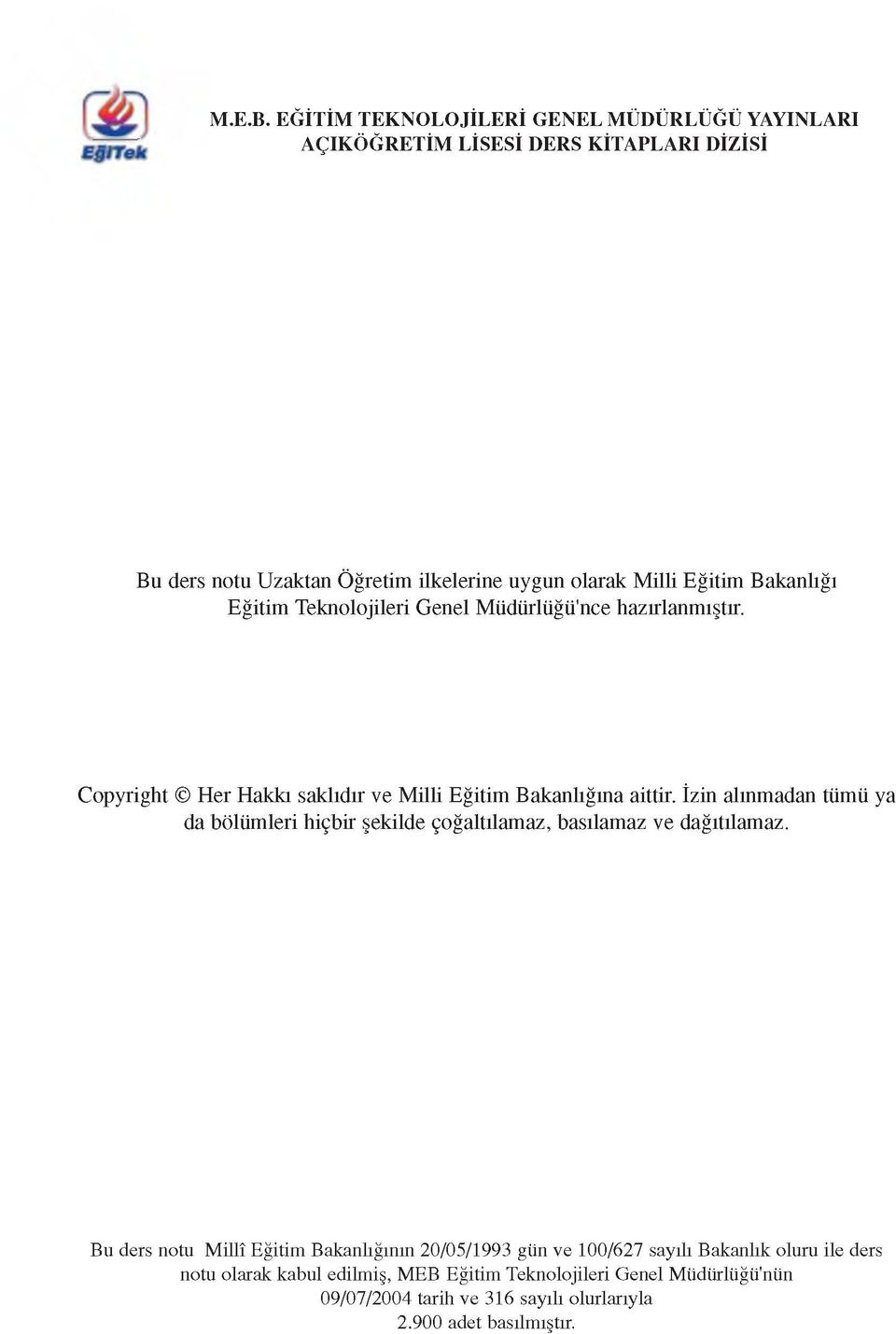 EğiTek

M.E.B. EĞİTİM TEKNOLOJİLERİ GENEL MÜDÜRLÜĞÜ YAYINLARI
AÇIKÖĞRETİM LİSESİ DERS KİTAPLARI DİZİSİ

Bu ders notu Uzaktan Öğretim ilkelerine uygun olarak Milli Eğitim Bakanlığı Eğitim Teknolojileri Genel Müdürlüğü'nce hazırlanmıştır.

Copyright © Her Hakkı saklıdır ve Milli Eğitim Bakanlığına aittir. İzin alınmadan tümü ya da bölümleri hiçbir şekilde çoğaltılamaz, basılamaz ve dağıtılamaz.

Bu ders notu Millî Eğitim Bakanlığının 20/05/1993 gün ve 100/627 sayılı Bakanlık oluru ile ders notu olarak kabul edilmiş, MEB Eğitim Teknolojileri Genel Müdürlüğü'nün 09/07/2004 tarih ve 316 sayılı olurlarıyla 2.900 adet basılmıştır.